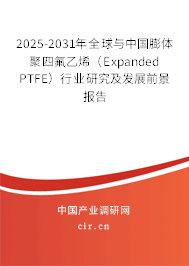 2025-2031年全球与中国膨体聚四氟乙烯（Expanded PTFE）行业研究及发展前景报告

中国产业调研网
cir.cn